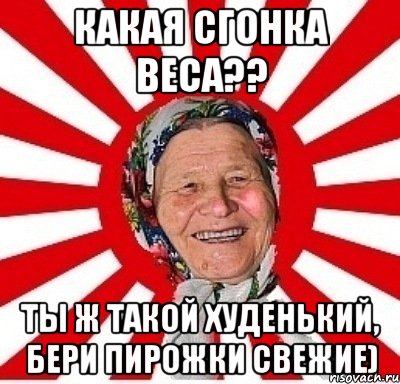 КАКАЯ СГОНКА ВЕСА??

ТЫ Ж ТАКОЙ ХУДЕНЬКИЙ, БЕРИ ПИРОЖКИ СВЕЖИЕ)

risovach.ru